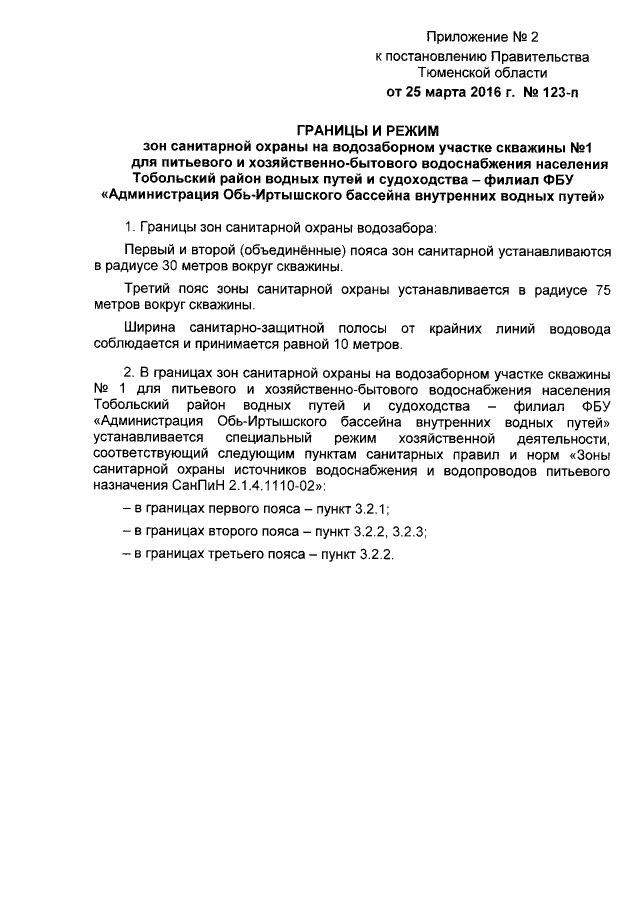 Приложение № 2
к постановлению Правительства
Тюменской области
от 25 марта 2016 г. № 123-п

ГРАНИЦЫ И РЕЖИМ
зон санитарной охраны на водозаборном участке скважины №1
для питьевого и хозяйственно-бытового водоснабжения населения
Тобольский район водных путей и судоходства – филиал ФБУ
«Администрация Обь-Иртышского бассейна внутренних водных путей»

1. Границы зон санитарной охраны водозабора:

Первый и второй (объединённые) пояса зон санитарной устанавливаются в радиусе 30 метров вокруг скважины.

Третий пояс зоны санитарной охраны устанавливается в радиусе 75 метров вокруг скважины.

Ширина санитарно-защитной полосы от крайних линий водовода соблюдается и принимается равной 10 метров.

2. В границах зон санитарной охраны на водозаборном участке скважины № 1 для питьевого и хозяйственно-бытового водоснабжения населения Тобольский район водных путей и судоходства – филиал ФБУ «Администрация Обь-Иртышского бассейна внутренних водных путей» устанавливается специальный режим хозяйственной деятельности, соответствующий следующим пунктам санитарных правил и норм «Зоны санитарной охраны источников водоснабжения и водопроводов питьевого назначения СанПиН 2.1.4.1110-02»:

– в границах первого пояса – пункт 3.2.1;

– в границах второго пояса – пункт 3.2.2, 3.2.3;

– в границах третьего пояса – пункт 3.2.2.